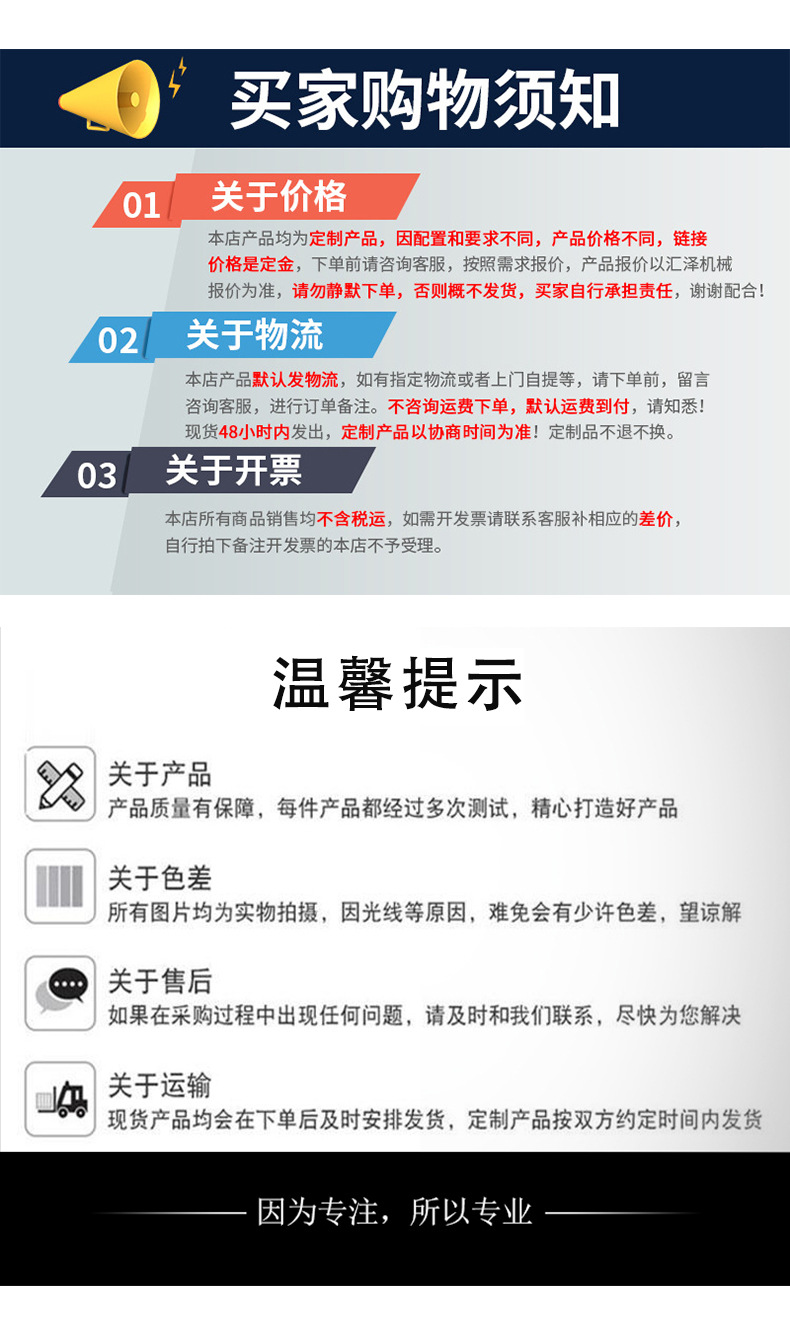 买家购物须知

01 关于价格

本店产品均为定制产品，因配置和要求不同，产品价格不同，链接价格是定金，下单前请咨询客服，按照需求报价，产品报价以汇泽机械报价为准，请勿静默下单，否则概不发货，买家自行承担责任，谢谢配合！

02 关于物流

本店产品默认发物流，如有指定物流或者上门自提等，请下单前，留言咨询客服，进行订单备注。不咨询运费下单，默认运费到付，请知悉！现货48小时内发出，定制产品以协商时间为准！定制品不退不换。

03 关于开票

本店所有商品销售均不含税运，如需开发票请联系客服补相应的差价，自行拍下备注开发票的本店不予受理。

温馨提示

关于产品
产品质量有保障，每件产品都经过多次测试，精心打造好产品

关于色差
所有图片均为实物拍摄，因光线等原因，难免会有少许色差，望谅解

关于售后
如果在采购过程中出现任何问题，请及时和我们联系，尽快为您解决

关于运输
现货产品均会在下单后及时安排发货，定制产品按双方约定时间内发货

因为专注，所以专业